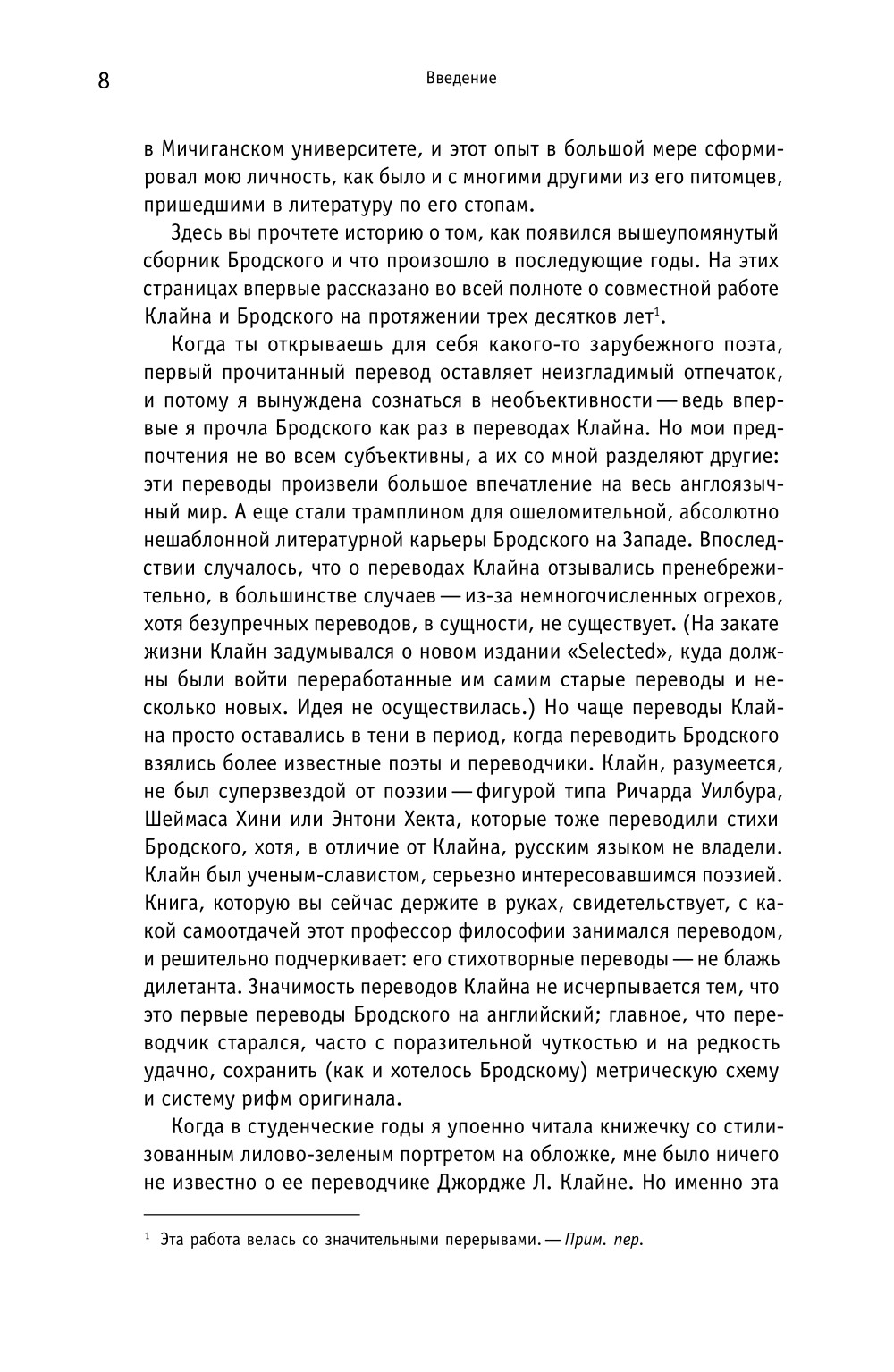 8

Введение

в Мичиганском университете, и этот опыт в большой мере сформировал мою личность, как было и с многими другими из его питомцев, пришедшими в литературу по его стопам.

Здесь вы прочтете историю о том, как появился вышеупомянутый сборник Бродского и что произошло в последующие годы. На этих страницах впервые рассказано во всей полноте о совместной работе Клайна и Бродского на протяжении трех десятков лет$^1$.

Когда ты открываешь для себя какого-то зарубежного поэта, первый прочитанный перевод оставляет неизгладимый отпечаток, и потому я вынуждена сознаться в необъективности — ведь впервые я прочла Бродского как раз в переводах Клайна. Но мои предпочтения не во всем субъективны, а их со мной разделяют другие: эти переводы произвели большое впечатление на весь англоязычный мир. А еще стали трамплином для ошеломительной, абсолютно нешаблонной литературной карьеры Бродского на Западе. Впоследствии случалось, что о переводах Клайна отзывались пренебрежительно, в большинстве случаев — из-за немногочисленных огрехов, хотя безупречных переводов, в сущности, не существует. (На закате жизни Клайн задумывался о новом издании «Selected», куда должны были войти переработанные им самим старые переводы и несколько новых. Идея не осуществилась.) Но чаще переводы Клайна просто оставались в тени в период, когда переводить Бродского взялись более известные поэты и переводчики. Клайн, разумеется, не был суперзвездой от поэзии — фигурой типа Ричарда Уилбура, Шеймаса Хини или Энтони Хекта, которые тоже переводили стихи Бродского, хотя, в отличие от Клайна, русским языком не владели. Клайн был ученым-славистом, серьезно интересовавшимся поэзией. Книга, которую вы сейчас держите в руках, свидетельствует, с какой самоотдачей этот профессор философии занимался переводом, и решительно подчеркивает: его стихотворные переводы — не блажь дилетанта. Значимость переводов Клайна не исчерпывается тем, что это первые переводы Бродского на английский; главное, что переводчик старался, часто с поразительной чуткостью и на редкость удачно, сохранить (как и хотелось Бродскому) метрическую схему и систему рифм оригинала.

Когда в студенческие годы я упоенно читала книжечку со стилизованным лилово-зеленым портретом на обложке, мне было ничего не известно о ее переводчике Джордже Л. Клайне. Но именно эта

$^1$ Эта работа велась со значительными перерывами. — Прим. пер.